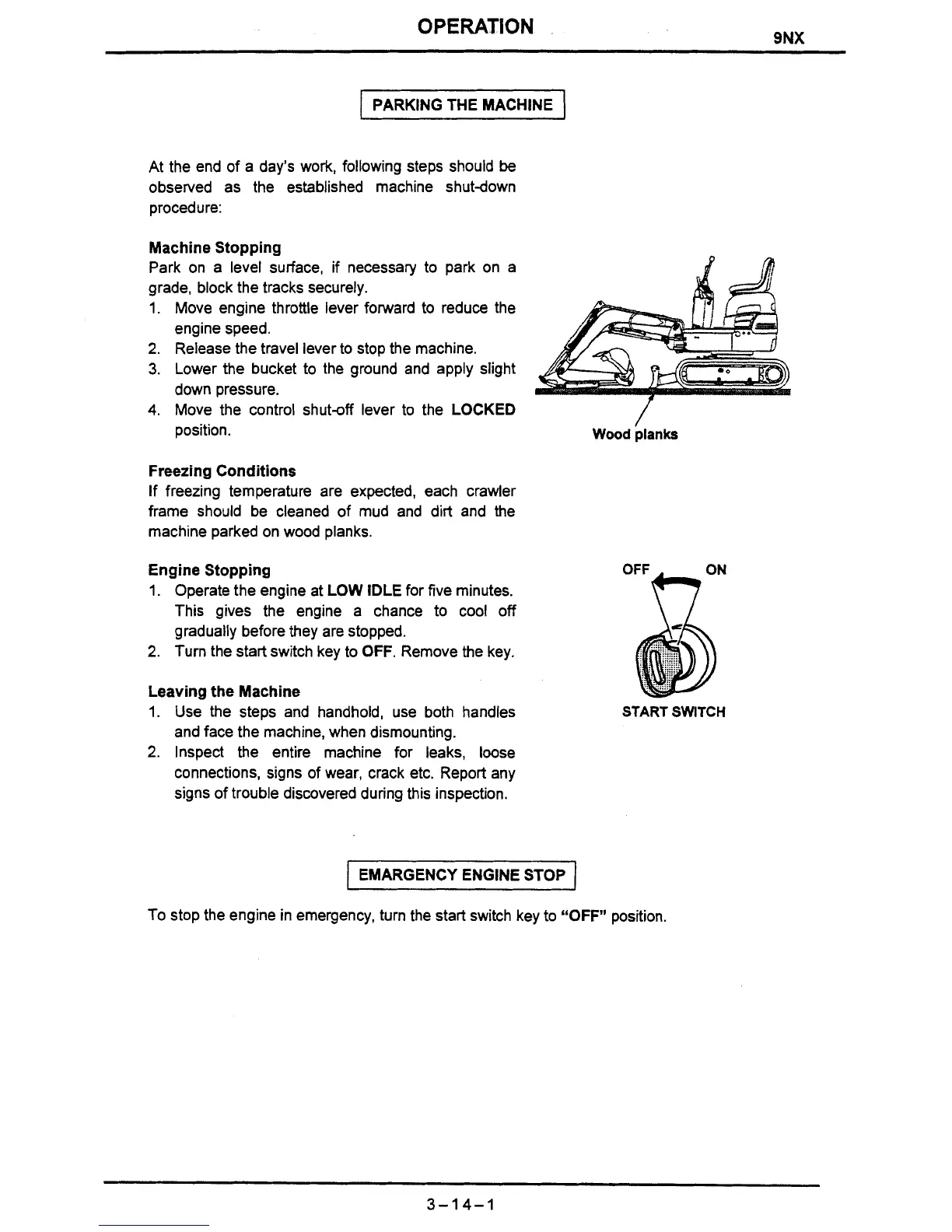 OPERATION

9NX

PARKING THE MACHINE

At the end of a day's work, following steps should be observed as the established machine shut-down procedure:

Machine Stopping
Park on a level surface, if necessary to park on a grade, block the tracks securely.
1. Move engine throttle lever forward to reduce the engine speed.
2. Release the travel lever to stop the machine.
3. Lower the bucket to the ground and apply slight down pressure.
4. Move the control shut-off lever to the LOCKED position.

Wood planks

Freezing Conditions
If freezing temperature are expected, each crawler frame should be cleaned of mud and dirt and the machine parked on wood planks.

Engine Stopping
1. Operate the engine at LOW IDLE for five minutes. This gives the engine a chance to cool off gradually before they are stopped.
2. Turn the start switch key to OFF. Remove the key.

OFF

ON

START SWITCH

Leaving the Machine
1. Use the steps and handhold, use both handles and face the machine, when dismounting.
2. Inspect the entire machine for leaks, loose connections, signs of wear, crack etc. Report any signs of trouble discovered during this inspection.

EMARGENCY ENGINE STOP

To stop the engine in emergency, turn the start switch key to "OFF" position.

3-14-1